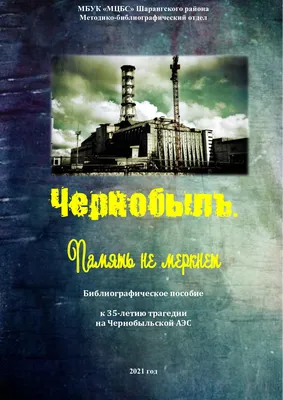 МБУК «МЦБС» Шарангского района
Методико-библиографический отдел

Чернобыль.

Память не меркнет

Библиографическое пособие

к 35-летию трагедии
на Чернобыльской АЭС

2021 год